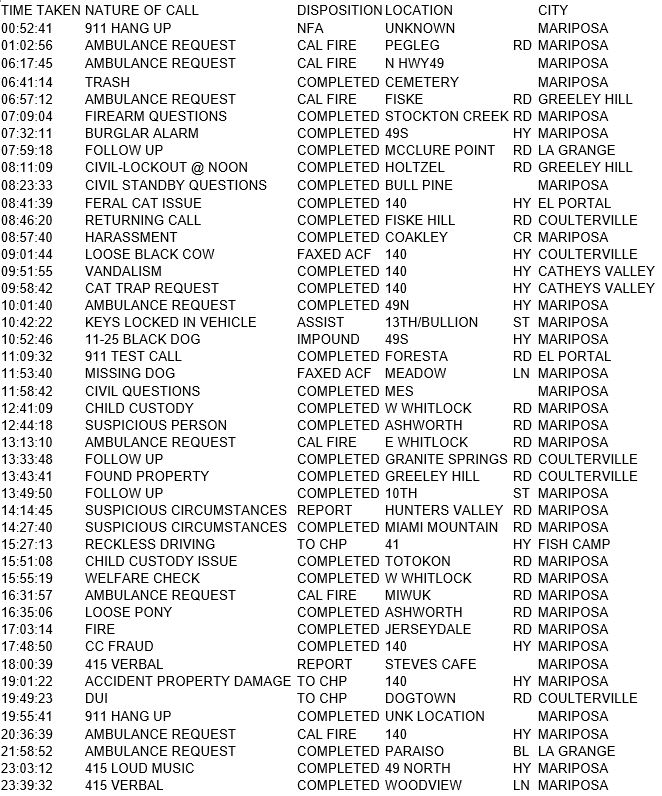 | TIME TAKEN | NATURE OF CALL | DISPOSITION | LOCATION | | CITY |
|---|---|---|---|---|---|
| 00:52:41 | 911 HANG UP | NFA | UNKNOWN | | MARIPOSA |
| 01:02:56 | AMBULANCE REQUEST | CAL FIRE | PEGLEG | RD | MARIPOSA |
| 06:17:45 | AMBULANCE REQUEST | CAL FIRE | N HWY49 | | MARIPOSA |
| 06:41:14 | TRASH | COMPLETED | CEMETERY | | MARIPOSA |
| 06:57:12 | AMBULANCE REQUEST | CAL FIRE | FISKE | RD | GREELEY HILL |
| 07:09:04 | FIREARM QUESTIONS | COMPLETED | STOCKTON CREEK | RD | MARIPOSA |
| 07:32:11 | BURGLAR ALARM | COMPLETED | 49S | HY | MARIPOSA |
| 07:59:18 | FOLLOW UP | COMPLETED | MCCLURE POINT | RD | LA GRANGE |
| 08:11:09 | CIVIL-LOCKOUT @ NOON | COMPLETED | HOLTZEL | RD | GREELEY HILL |
| 08:23:33 | CIVIL STANDBY QUESTIONS | COMPLETED | BULL PINE | | MARIPOSA |
| 08:41:39 | FERAL CAT ISSUE | COMPLETED | 140 | HY | EL PORTAL |
| 08:46:20 | RETURNING CALL | COMPLETED | FISKE HILL | RD | COULTERVILLE |
| 08:57:40 | HARASSMENT | COMPLETED | COAKLEY | CR | MARIPOSA |
| 09:01:44 | LOOSE BLACK COW | FAXED ACF | 140 | HY | COULTERVILLE |
| 09:51:55 | VANDALISM | COMPLETED | 140 | HY | CATHEYS VALLEY |
| 09:58:42 | CAT TRAP REQUEST | COMPLETED | 140 | HY | CATHEYS VALLEY |
| 10:01:40 | AMBULANCE REQUEST | COMPLETED | 49N | HY | MARIPOSA |
| 10:42:22 | KEYS LOCKED IN VEHICLE | ASSIST | 13TH/BULLION | ST | MARIPOSA |
| 10:52:46 | 11-25 BLACK DOG | IMPOUND | 49S | HY | MARIPOSA |
| 11:09:32 | 911 TEST CALL | COMPLETED | FORESTA | RD | EL PORTAL |
| 11:53:40 | MISSING DOG | FAXED ACF | MEADOW | LN | MARIPOSA |
| 11:58:42 | CIVIL QUESTIONS | COMPLETED | MES | | MARIPOSA |
| 12:41:09 | CHILD CUSTODY | COMPLETED | W WHITLOCK | RD | MARIPOSA |
| 12:44:18 | SUSPICIOUS PERSON | COMPLETED | ASHWORTH | RD | MARIPOSA |
| 13:13:10 | AMBULANCE REQUEST | CAL FIRE | E WHITLOCK | RD | MARIPOSA |
| 13:33:48 | FOLLOW UP | COMPLETED | GRANITE SPRINGS | RD | COULTERVILLE |
| 13:43:41 | FOUND PROPERTY | COMPLETED | GREELEY HILL | RD | COULTERVILLE |
| 13:49:50 | FOLLOW UP | COMPLETED | 10TH | ST | MARIPOSA |
| 14:14:45 | SUSPICIOUS CIRCUMSTANCES | REPORT | HUNTERS VALLEY | RD | MARIPOSA |
| 14:27:40 | SUSPICIOUS CIRCUMSTANCES | COMPLETED | MIAMI MOUNTAIN | RD | MARIPOSA |
| 15:27:13 | RECKLESS DRIVING | TO CHP | 41 | HY | FISH CAMP |
| 15:51:08 | CHILD CUSTODY ISSUE | COMPLETED | TOTOKON | RD | MARIPOSA |
| 15:55:19 | WELFARE CHECK | COMPLETED | W WHITLOCK | RD | MARIPOSA |
| 16:31:57 | AMBULANCE REQUEST | CAL FIRE | MIWUK | RD | MARIPOSA |
| 16:35:06 | LOOSE PONY | COMPLETED | ASHWORTH | RD | MARIPOSA |
| 17:03:14 | FIRE | COMPLETED | JERSEYDALE | RD | MARIPOSA |
| 17:48:50 | CC FRAUD | COMPLETED | 140 | HY | MARIPOSA |
| 18:00:39 | 415 VERBAL | REPORT | STEVES CAFE | | MARIPOSA |
| 19:01:22 | ACCIDENT PROPERTY DAMAGE | TO CHP | 140 | HY | MARIPOSA |
| 19:49:23 | DUI | TO CHP | DOGTOWN | RD | COULTERVILLE |
| 19:55:41 | 911 HANG UP | COMPLETED | UNK LOCATION | | MARIPOSA |
| 20:36:39 | AMBULANCE REQUEST | CAL FIRE | 140 | HY | MARIPOSA |
| 21:58:52 | AMBULANCE REQUEST | COMPLETED | PARAISO | BL | LA GRANGE |
| 23:03:12 | 415 LOUD MUSIC | COMPLETED | 49 NORTH | HY | MARIPOSA |
| 23:39:32 | 415 VERBAL | COMPLETED | WOODVIEW | LN | MARIPOSA |